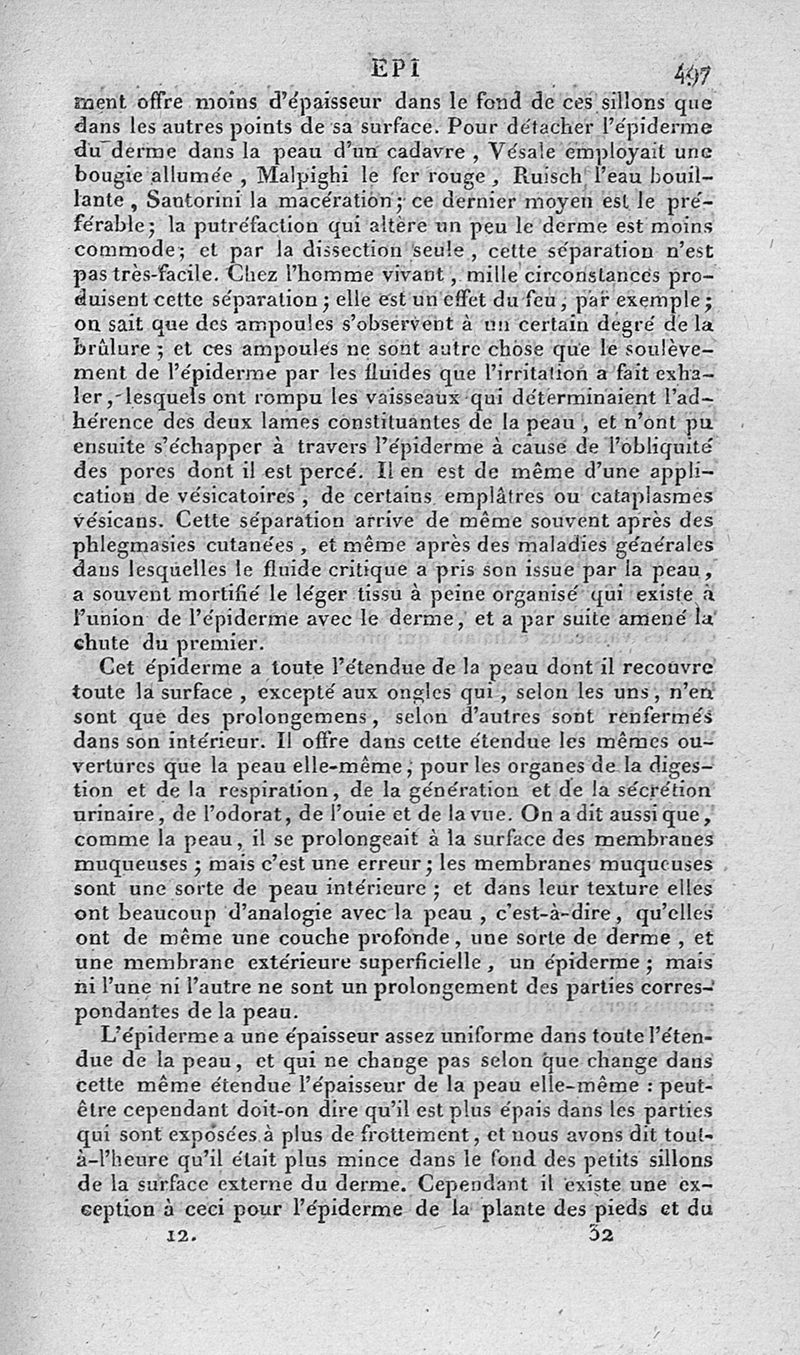 EPI 497

ment offre moins d'épaisseur dans le fond de ces sillons que dans les autres points de sa surface. Pour détacher l'épiderme du derme dans la peau d'un cadavre, Vésale employait une bougie allumée, Malpighi le fer rouge, Ruisch l'eau bouillante, Santorini la macération; ce dernier moyen est le préférable; la putréfaction qui altère un peu le derme est moins commode; et par la dissection seule, cette séparation n'est pas très-facile. Chez l'homme vivant, mille circonstances produisent cette séparation; elle est un effet du feu, par exemple; on sait que des ampoules s'observent à un certain degré de la brûlure; et ces ampoules ne sont autre chose que le soulèvement de l'épiderme par les fluides que l'irritation a fait exhaler, lesquels ont rompu les vaisseaux qui déterminaient l'adhérence des deux lames constituantes de la peau, et n'ont pu ensuite s'échapper à travers l'épiderme à cause de l'obliquité des pores dont il est percé. Il en est de même d'une application de vésicatoires, de certains emplâtres ou cataplasmes vésicans. Cette séparation arrive de même souvent après des phlegmasies cutanées, et même après des maladies générales dans lesquelles le fluide critique a pris son issue par la peau, a souvent mortifié le léger tissu à peine organisé qui existe à l'union de l'épiderme avec le derme, et a par suite amené la chute du premier.

Cet épiderme a toute l'étendue de la peau dont il recouvre toute la surface, excepté aux ongles qui, selon les uns, n'en sont que des prolongemens, selon d'autres sont renfermés dans son intérieur. Il offre dans cette étendue les mêmes ouvertures que la peau elle-même, pour les organes de la digestion et de la respiration, de la génération et de la sécrétion urinaire, de l'odorat, de l'ouie et de la vue. On a dit aussi que, comme la peau, il se prolongeait à la surface des membranes muqueuses; mais c'est une erreur; les membranes muqueuses sont une sorte de peau intérieure; et dans leur texture elles ont beaucoup d'analogie avec la peau, c'est-à-dire, qu'elles ont de même une couche profonde, une sorte de derme, et une membrane extérieure superficielle, un épiderme; mais ni l'une ni l'autre ne sont un prolongement des parties correspondantes de la peau.

L'épiderme a une épaisseur assez uniforme dans toute l'étendue de la peau, et qui ne change pas selon que change dans cette même étendue l'épaisseur de la peau elle-même : peut-être cependant doit-on dire qu'il est plus épais dans les parties qui sont exposées à plus de frottement, et nous avons dit tout-à-l'heure qu'il était plus mince dans le fond des petits sillons de la surface externe du derme. Cependant il existe une exception à ceci pour l'épiderme de la plante des pieds et du

12. 32